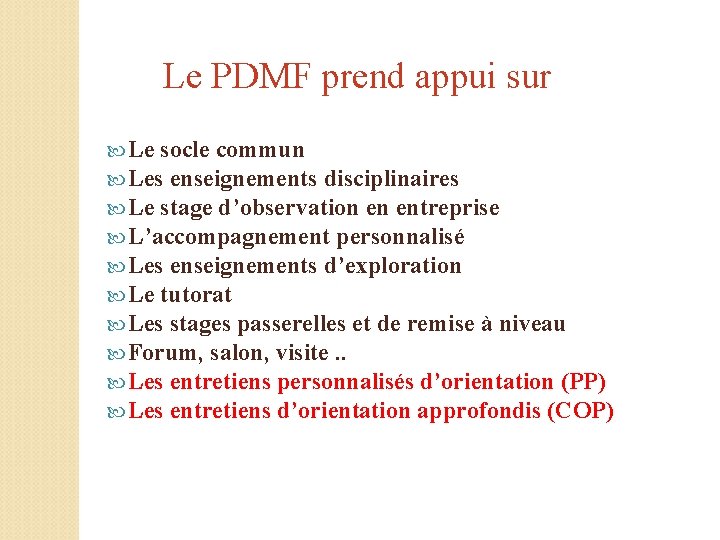 Le PDMF prend appui sur

Le socle commun
Les enseignements disciplinaires
Le stage d’observation en entreprise
L’accompagnement personnalisé
Les enseignements d’exploration
Le tutorat
Les stages passerelles et de remise à niveau
Forum, salon, visite ..
Les entretiens personnalisés d’orientation (PP)
Les entretiens d’orientation approfondis (COP)